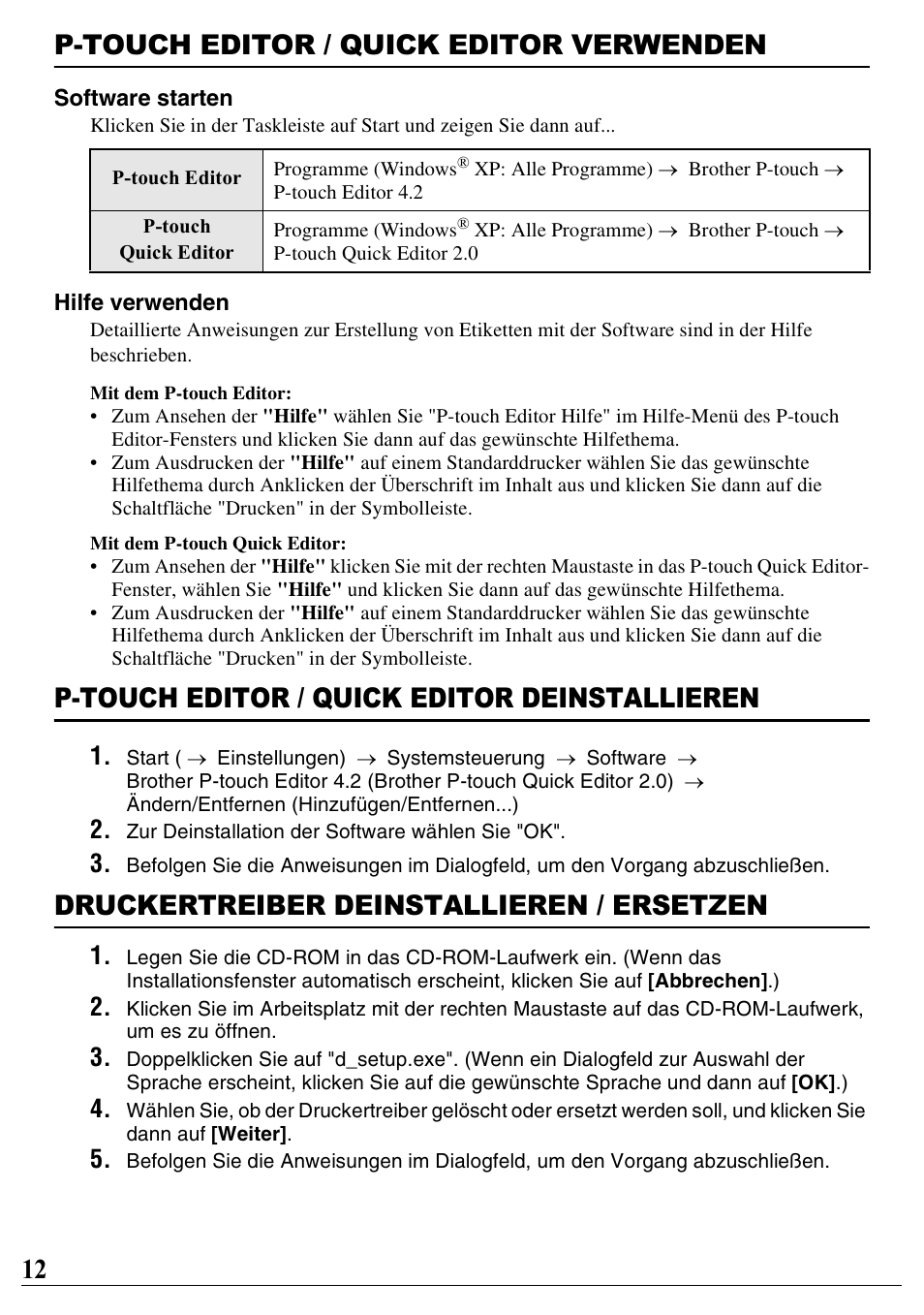 P-TOUCH EDITOR / QUICK EDITOR VERWENDEN

Software starten

Klicken Sie in der Taskleiste auf Start und zeigen Sie dann auf...

| P-touch Editor | Programme (Windows® XP: Alle Programme) → Brother P-touch → P-touch Editor 4.2 |
|---|---|
| P-touch Quick Editor | Programme (Windows® XP: Alle Programme) → Brother P-touch → P-touch Quick Editor 2.0 |

Hilfe verwenden

Detaillierte Anweisungen zur Erstellung von Etiketten mit der Software sind in der Hilfe beschrieben.

Mit dem P-touch Editor:

• Zum Ansehen der "Hilfe" wählen Sie "P-touch Editor Hilfe" im Hilfe-Menü des P-touch Editor-Fensters und klicken Sie dann auf das gewünschte Hilfethema.
• Zum Ausdrucken der "Hilfe" auf einem Standarddrucker wählen Sie das gewünschte Hilfethema durch Anklicken der Überschrift im Inhalt aus und klicken Sie dann auf die Schaltfläche "Drucken" in der Symbolleiste.

Mit dem P-touch Quick Editor:

• Zum Ansehen der "Hilfe" klicken Sie mit der rechten Maustaste in das P-touch Quick Editor-Fenster, wählen Sie "Hilfe" und klicken Sie dann auf das gewünschte Hilfethema.
• Zum Ausdrucken der "Hilfe" auf einem Standarddrucker wählen Sie das gewünschte Hilfethema durch Anklicken der Überschrift im Inhalt aus und klicken Sie dann auf die Schaltfläche "Drucken" in der Symbolleiste.

P-TOUCH EDITOR / QUICK EDITOR DEINSTALLIEREN

1. Start ( → Einstellungen) → Systemsteuerung → Software → Brother P-touch Editor 4.2 (Brother P-touch Quick Editor 2.0) → Ändern/Entfernen (Hinzufügen/Entfernen...)
2. Zur Deinstallation der Software wählen Sie "OK".
3. Befolgen Sie die Anweisungen im Dialogfeld, um den Vorgang abzuschließen.

DRUCKERTREIBER DEINSTALLIEREN / ERSETZEN

1. Legen Sie die CD-ROM in das CD-ROM-Laufwerk ein. (Wenn das Installationsfenster automatisch erscheint, klicken Sie auf [Abbrechen].)
2. Klicken Sie im Arbeitsplatz mit der rechten Maustaste auf das CD-ROM-Laufwerk, um es zu öffnen.
3. Doppelklicken Sie auf "d_setup.exe". (Wenn ein Dialogfeld zur Auswahl der Sprache erscheint, klicken Sie auf die gewünschte Sprache und dann auf [OK].)
4. Wählen Sie, ob der Druckertreiber gelöscht oder ersetzt werden soll, und klicken Sie dann auf [Weiter].
5. Befolgen Sie die Anweisungen im Dialogfeld, um den Vorgang abzuschließen.

12